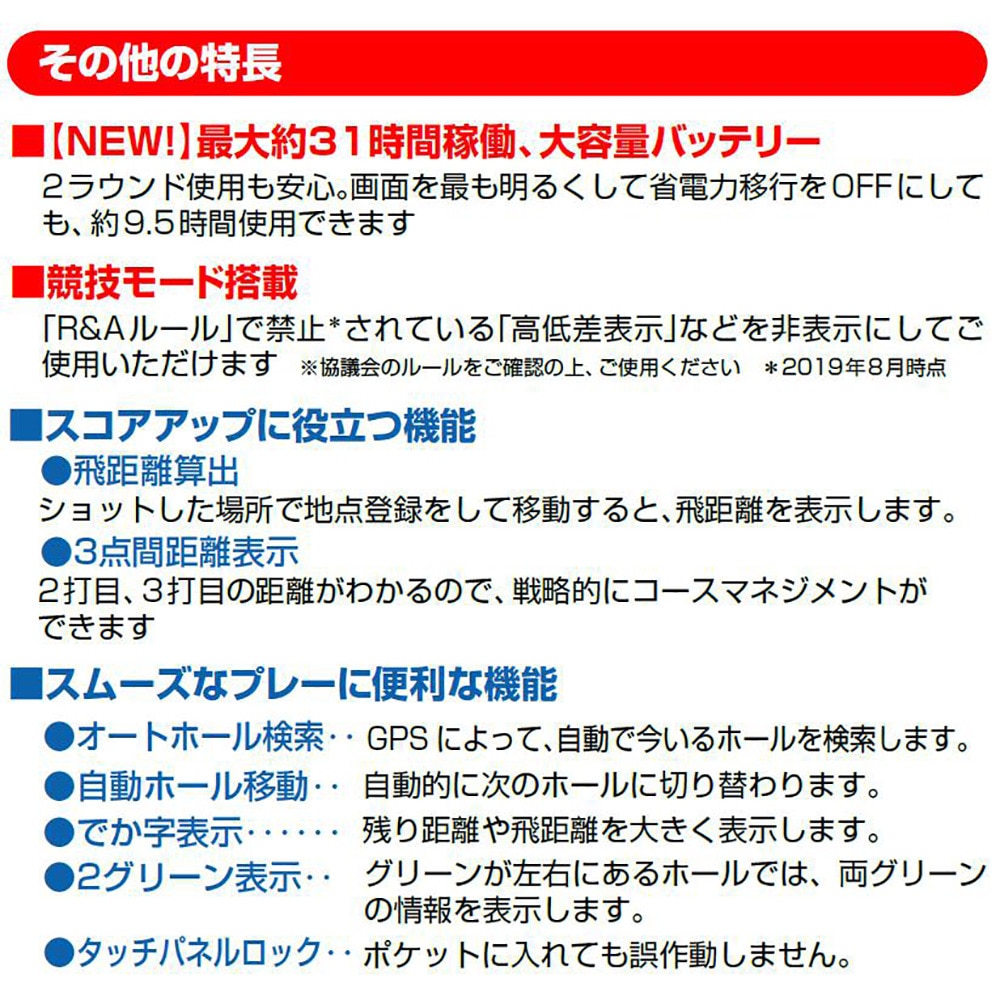 その他の特長

■【NEW!】最大約31時間稼働、大容量バッテリー
2ラウンド使用も安心。画面を最も明るくして省電力移行をOFFにしても、約9.5時間使用できます

■競技モード搭載
「R&Aルール」で禁止*されている「高低差表示」などを非表示にしてご使用いただけます ※協議会のルールをご確認の上、ご使用ください ＊2019年8月時点

■スコアアップに役立つ機能
●飛距離算出
ショットした場所で地点登録をして移動すると、飛距離を表示します。
●3点間距離表示
2打目、3打目の距離がわかるので、戦略的にコースマネジメントができます

■スムーズなプレーに便利な機能
●オートホール検索‥ GPSによって、自動で今いるホールを検索します。
●自動ホール移動‥ 自動的に次のホールに切り替わります。
●でか字表示‥‥‥ 残り距離や飛距離を大きく表示します。
●2グリーン表示‥ グリーンが左右にあるホールでは、両グリーンの情報を表示します。
●タッチパネルロック‥ ポケットに入れても誤作動しません。